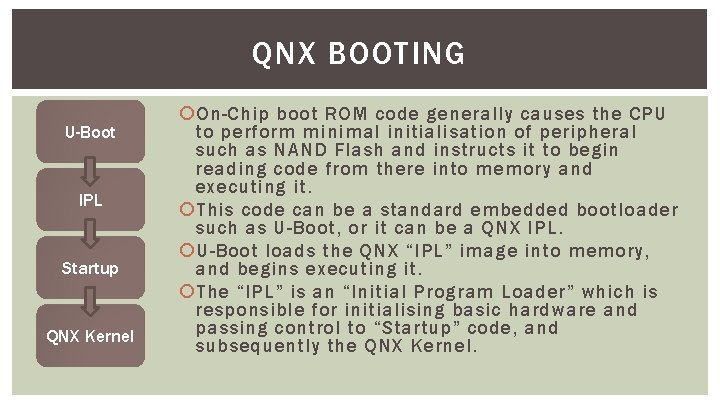 QNX BOOTING

U-Boot

IPL

Startup

QNX Kernel

On-Chip boot ROM code generally causes the CPU to perform minimal initialisation of peripheral such as NAND Flash and instructs it to begin reading code from there into memory and executing it.

This code can be a standard embedded bootloader such as U-Boot, or it can be a QNX IPL.

U-Boot loads the QNX “IPL” image into memory, and begins executing it.

The “IPL” is an “Initial Program Loader” which is responsible for initialising basic hardware and passing control to “Startup” code, and subsequently the QNX Kernel.